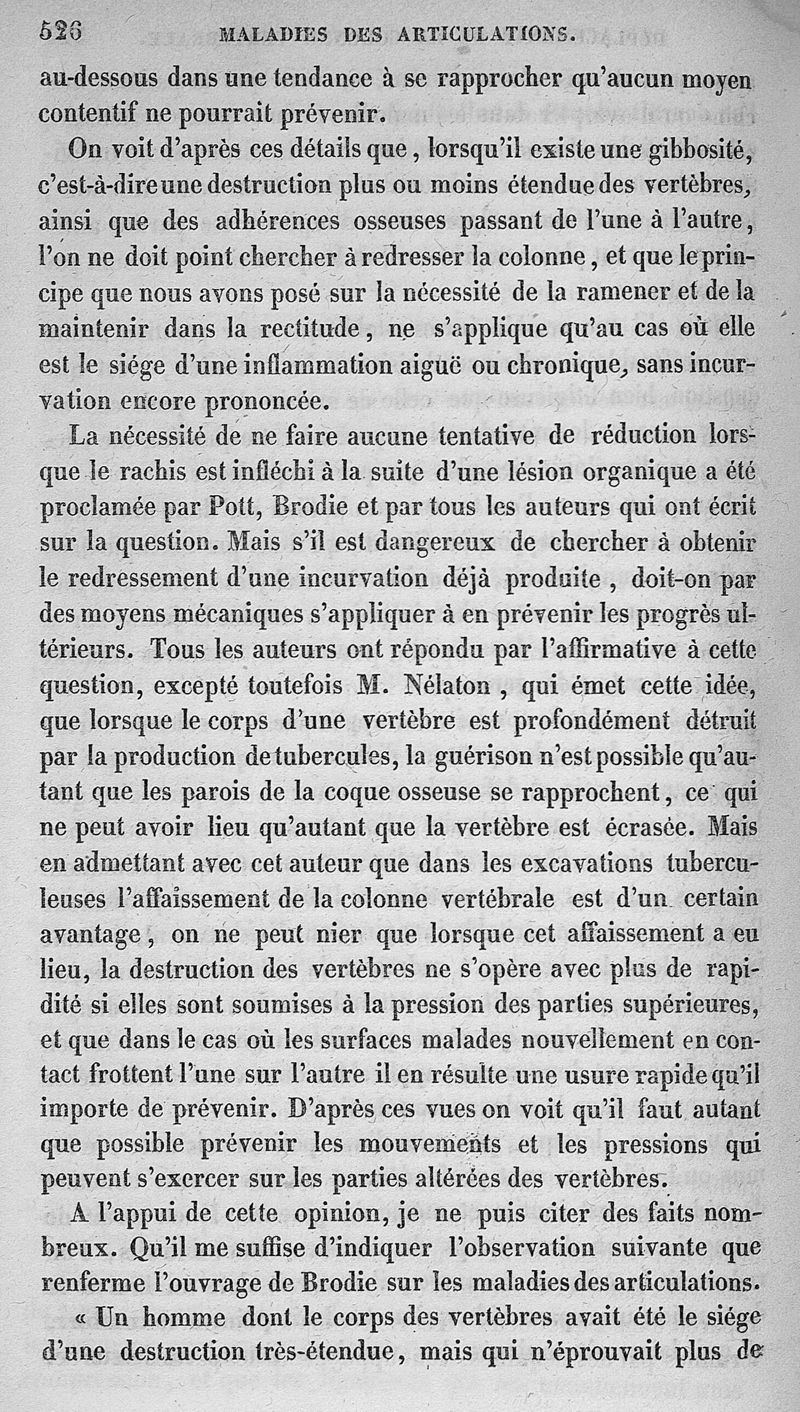 526 MALADIES DES ARTICULATIONS.

au-dessous dans une tendance à se rapprocher qu'aucun moyen contentif ne pourrait prévenir.

On voit d'après ces détails que, lorsqu'il existe une gibbosité, c'est-à-dire une destruction plus ou moins étendue des vertèbres, ainsi que des adhérences osseuses passant de l'une à l'autre, l'on ne doit point chercher à redresser la colonne, et que le principe que nous avons posé sur la nécessité de la ramener et de la maintenir dans la rectitude, ne s'applique qu'au cas où elle est le siége d'une inflammation aiguë ou chronique, sans incurvation encore prononcée.

La nécessité de ne faire aucune tentative de réduction lorsque le rachis est infléchi à la suite d'une lésion organique a été proclamée par Pott, Brodie et par tous les auteurs qui ont écrit sur la question. Mais s'il est dangereux de chercher à obtenir le redressement d'une incurvation déjà produite, doit-on par des moyens mécaniques s'appliquer à en prévenir les progrès ultérieurs. Tous les auteurs ont répondu par l'affirmative à cette question, excepté toutefois M. Nélaton, qui émet cette idée, que lorsque le corps d'une vertèbre est profondément détruit par la production de tubercules, la guérison n'est possible qu'autant que les parois de la coque osseuse se rapprochent, ce qui ne peut avoir lieu qu'autant que la vertèbre est écrasée. Mais en admettant avec cet auteur que dans les excavations tuberculeuses l'affaissement de la colonne vertébrale est d'un certain avantage, on ne peut nier que lorsque cet affaissement a eu lieu, la destruction des vertèbres ne s'opère avec plus de rapidité si elles sont soumises à la pression des parties supérieures, et que dans le cas où les surfaces malades nouvellement en contact frottent l'une sur l'autre il en résulte une usure rapide qu'il importe de prévenir. D'après ces vues on voit qu'il faut autant que possible prévenir les mouvements et les pressions qui peuvent s'exercer sur les parties altérées des vertèbres.

A l'appui de cette opinion, je ne puis citer des faits nombreux. Qu'il me suffise d'indiquer l'observation suivante que renferme l'ouvrage de Brodie sur les maladies des articulations.

« Un homme dont le corps des vertèbres avait été le siége d'une destruction très-étendue, mais qui n'éprouvait plus de